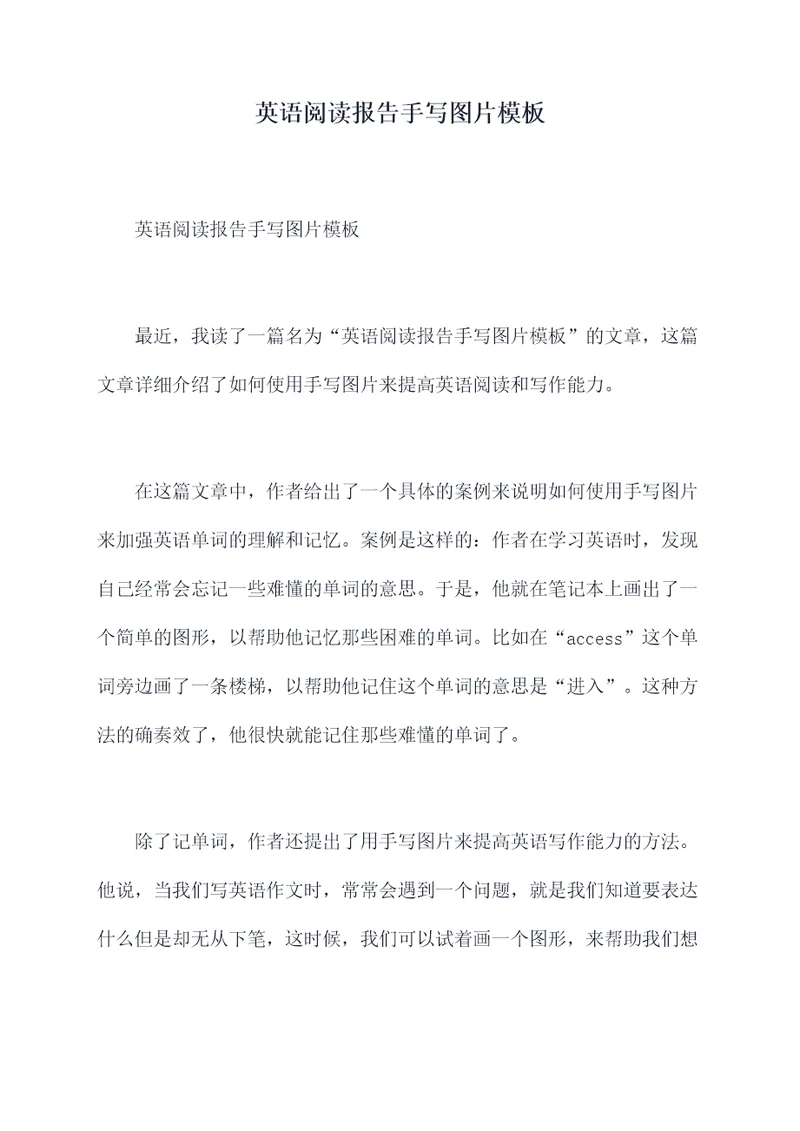 英语阅读报告手写图片模板

英语阅读报告手写图片模板

最近，我读了一篇名为“英语阅读报告手写图片模板”的文章，这篇文章详细介绍了如何使用手写图片来提高英语阅读和写作能力。

在这篇文章中，作者给出了一个具体的案例来说明如何使用手写图片来加强英语单词的理解和记忆。案例是这样的：作者在学习英语时，发现自己经常会忘记一些难懂的单词的意思。于是，他就在笔记本上画出了一个简单的图形，以帮助他记忆那些困难的单词。比如在“access”这个单词旁边画了一条楼梯，以帮助他记住这个单词的意思是“进入”。这种方法的确奏效了，他很快就能记住那些难懂的单词了。

除了记单词，作者还提出了用手写图片来提高英语写作能力的方法。他说，当我们写英语作文时，常常会遇到一个问题，就是我们知道要表达什么但是却无从下笔，这时候，我们可以试着画一个图形，来帮助我们想